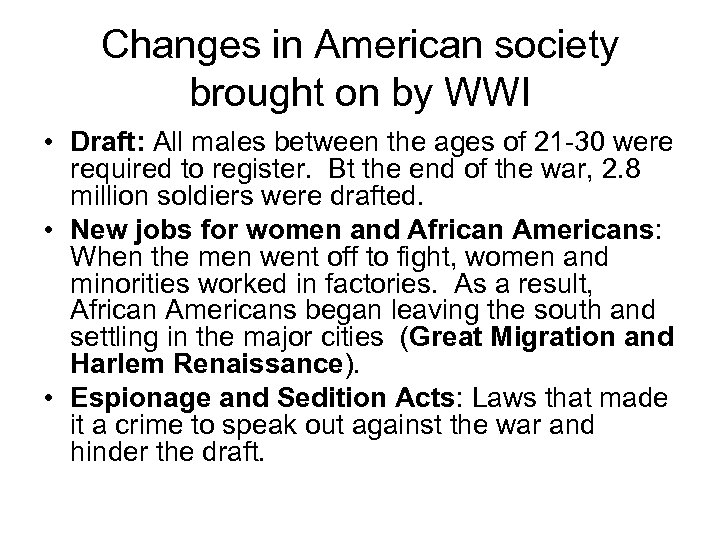 Changes in American society brought on by WWI

• Draft: All males between the ages of 21-30 were required to register.  Bt the end of the war, 2.8 million soldiers were drafted.
• New jobs for women and African Americans: When the men went off to fight, women and minorities worked in factories.  As a result, African Americans began leaving the south and settling in the major cities  (Great Migration and Harlem Renaissance).
• Espionage and Sedition Acts: Laws that made it a crime to speak out against the war and hinder the draft.